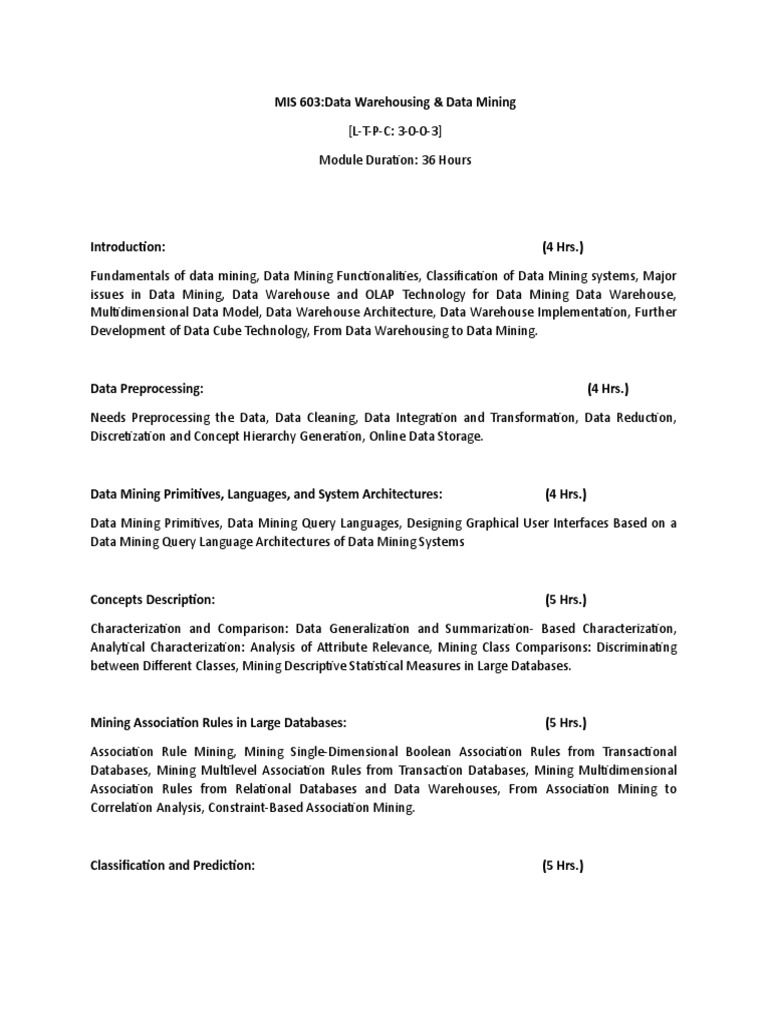 MIS 603:Data Warehousing & Data Mining

[L-T-P-C: 3-0-0-3]

Module Duration: 36 Hours

Introduction: (4 Hrs.)

Fundamentals of data mining, Data Mining Functionalities, Classification of Data Mining systems, Major issues in Data Mining, Data Warehouse and OLAP Technology for Data Mining Data Warehouse, Multidimensional Data Model, Data Warehouse Architecture, Data Warehouse Implementation, Further Development of Data Cube Technology, From Data Warehousing to Data Mining.

Data Preprocessing: (4 Hrs.)

Needs Preprocessing the Data, Data Cleaning, Data Integration and Transformation, Data Reduction, Discretization and Concept Hierarchy Generation, Online Data Storage.

Data Mining Primitives, Languages, and System Architectures: (4 Hrs.)

Data Mining Primitives, Data Mining Query Languages, Designing Graphical User Interfaces Based on a Data Mining Query Language Architectures of Data Mining Systems

Concepts Description: (5 Hrs.)

Characterization and Comparison: Data Generalization and Summarization- Based Characterization, Analytical Characterization: Analysis of Attribute Relevance, Mining Class Comparisons: Discriminating between Different Classes, Mining Descriptive Statistical Measures in Large Databases.

Mining Association Rules in Large Databases: (5 Hrs.)

Association Rule Mining, Mining Single-Dimensional Boolean Association Rules from Transactional Databases, Mining Multilevel Association Rules from Transaction Databases, Mining Multidimensional Association Rules from Relational Databases and Data Warehouses, From Association Mining to Correlation Analysis, Constraint-Based Association Mining.

Classification and Prediction: (5 Hrs.)